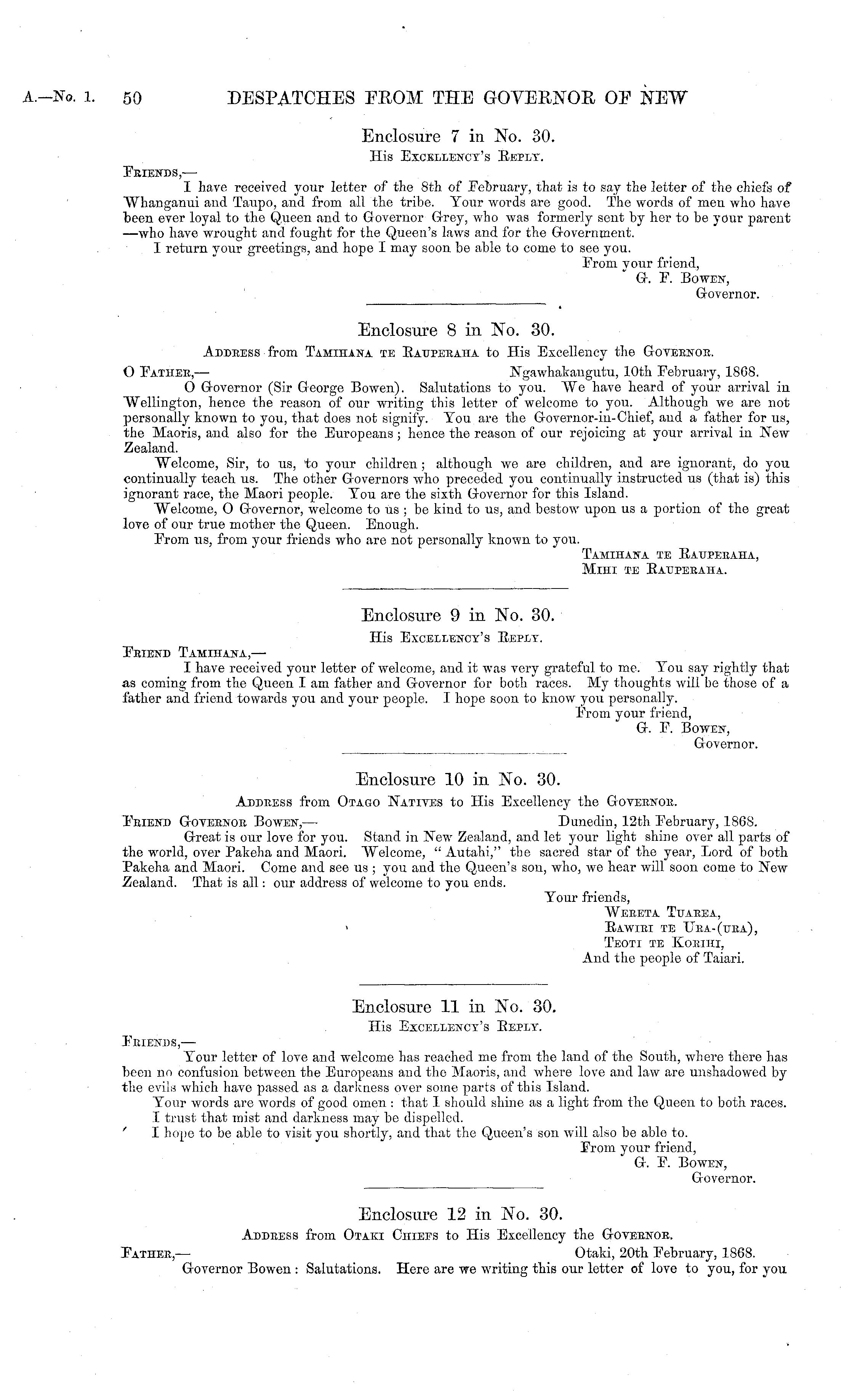 A.—No. 1. 50 DESPATCHES FROM THE GOVERNOR OF NEW

Enclosure 7 in No. 30.
His Excellency's Reply.

Friends,—
I have received your letter of the 8th of February, that is to say the letter of the chiefs of Whanganui and Taupo, and from all the tribe. Your words are good. The words of men who have been ever loyal to the Queen and to Governor Grey, who was formerly sent by her to be your parent —who have wrought and fought for the Queen's laws and for the Government.
I return your greetings, and hope I may soon be able to come to see you.
From your friend,
G. F. Bowen,
Governor.

Enclosure 8 in No. 30.
Address from Tamihana te Rauperaha to His Excellency the Governor.

O Father,— Ngawhakangutu, 10th February, 1868.
O Governor (Sir George Bowen). Salutations to you. We have heard of your arrival in Wellington, hence the reason of our writing this letter of welcome to you. Although we are not personally known to you, that does not signify. You are the Governor-in-Chief, and a father for us, the Maoris, and also for the Europeans; hence the reason of our rejoicing at your arrival in New Zealand.
Welcome, Sir, to us, to your children; although we are children, and are ignorant, do you continually teach us. The other Governors who preceded you continually instructed us (that is) this ignorant race, the Maori people. You are the sixth Governor for this Island.
Welcome, O Governor, welcome to us; be kind to us, and bestow upon us a portion of the great love of our true mother the Queen. Enough.
From us, from your friends who are not personally known to you.
Tamihana te Rauperaha,
Mihi te Rauperaha.

Enclosure 9 in No. 30.
His Excellency's Reply.

Friend Tamihana,—
I have received your letter of welcome, and it was very grateful to me. You say rightly that as coming from the Queen I am father and Governor for both races. My thoughts will be those of a father and friend towards you and your people. I hope soon to know you personally.
From your friend,
G. F. Bowen,
Governor.

Enclosure 10 in No. 30.
Address from Otago Natives to His Excellency the Governor.

Friend Governor Bowen,— Dunedin, 12th February, 1868.
Great is our love for you. Stand in New Zealand, and let your light shine over all parts of the world, over Pakeha and Maori. Welcome, "Autahi," the sacred star of the year, Lord of both Pakeha and Maori. Come and see us; you and the Queen's son, who, we hear will soon come to New Zealand. That is all: our address of welcome to you ends.
Your friends,
Wereta Tuarea,
Rawiri te Ura-(ura),
Teoti te Korihi,
And the people of Taiari.

Enclosure 11 in No. 30.
His Excellency's Reply.

Friends,—
Your letter of love and welcome has reached me from the land of the South, where there has been no confusion between the Europeans and the Maoris, and where love and law are unshadowed by the evils which have passed as a darkness over some parts of this Island.
Your words are words of good omen: that I should shine as a light from the Queen to both races. I trust that mist and darkness may be dispelled.
I hope to be able to visit you shortly, and that the Queen's son will also be able to.
From your friend,
G. F. Bowen,
Governor.

Enclosure 12 in No. 30.
Address from Otaki Chiefs to His Excellency the Governor.

Father,— Otaki, 20th February, 1868.
Governor Bowen: Salutations. Here are we writing this our letter of love to you, for you